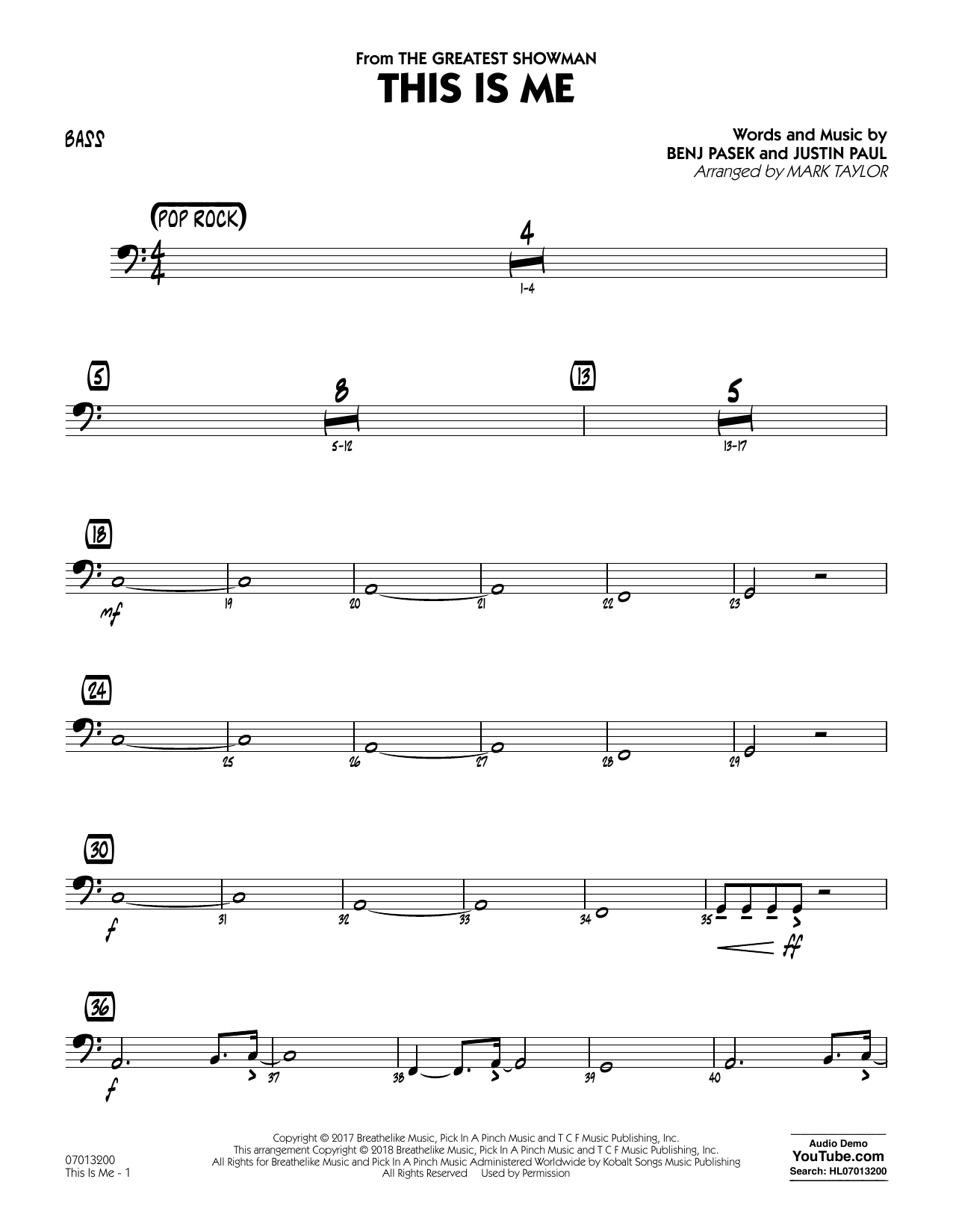 From THE GREATEST SHOWMAN
THIS IS ME

BASS

Words and Music by
BENJ PASEK and JUSTIN PAUL
Arranged by MARK TAYLOR

(POP ROCK)

4

1-4

5

8

5-12

13

5

13-17

18

mf

19 20 21 22 23

24

25 26 27 28 29

30

f

31 32 33 34 35

ff

36

f

37 38 39 40

07013200
This Is Me - 1

Copyright © 2017 Breathelike Music, Pick In A Pinch Music and T C F Music Publishing, Inc.
This arrangement Copyright © 2018 Breathelike Music, Pick In A Pinch Music and T C F Music Publishing, Inc.
All Rights for Breathelike Music and Pick In A Pinch Music Administered Worldwide by Kobalt Songs Music Publishing
All Rights Reserved Used by Permission

Audio Demo
YouTube.com
Search: HL07013200